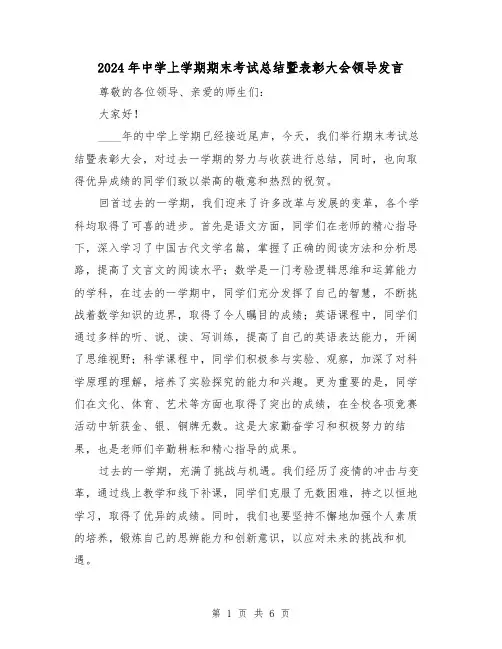 2024年中学上学期期末考试总结暨表彰大会领导发言

尊敬的各位领导、亲爱的师生们：

大家好！

____年的中学上学期已经接近尾声，今天，我们举行期末考试总结暨表彰大会，对过去一学期的努力与收获进行总结，同时，也向取得优异成绩的同学们致以崇高的敬意和热烈的祝贺。

回首过去的一学期，我们迎来了许多改革与发展的变革，各个学科均取得了可喜的进步。首先是语文方面，同学们在老师的精心指导下，深入学习了中国古代文学名篇，掌握了正确的阅读方法和分析思路，提高了文言文的阅读水平；数学是一门考验逻辑思维和运算能力的学科，在过去的一学期中，同学们充分发挥了自己的智慧，不断挑战着数学知识的边界，取得了令人瞩目的成绩；英语课程中，同学们通过多样的听、说、读、写训练，提高了自己的英语表达能力，开阔了思维视野；科学课程中，同学们积极参与实验、观察，加深了对科学原理的理解，培养了实验探究的能力和兴趣。更为重要的是，同学们在文化、体育、艺术等方面也取得了突出的成绩，在全校各项竞赛活动中斩获金、银、铜牌无数。这是大家勤奋学习和积极努力的结果，也是老师们辛勤耕耘和精心指导的成果。

过去的一学期，充满了挑战与机遇。我们经历了疫情的冲击与变革，通过线上教学和线下补课，同学们克服了无数困难，持之以恒地学习，取得了优异的成绩。同时，我们也要坚持不懈地加强个人素质的培养，锻炼自己的思辨能力和创新意识，以应对未来的挑战和机遇。

第 1 页 共 6 页